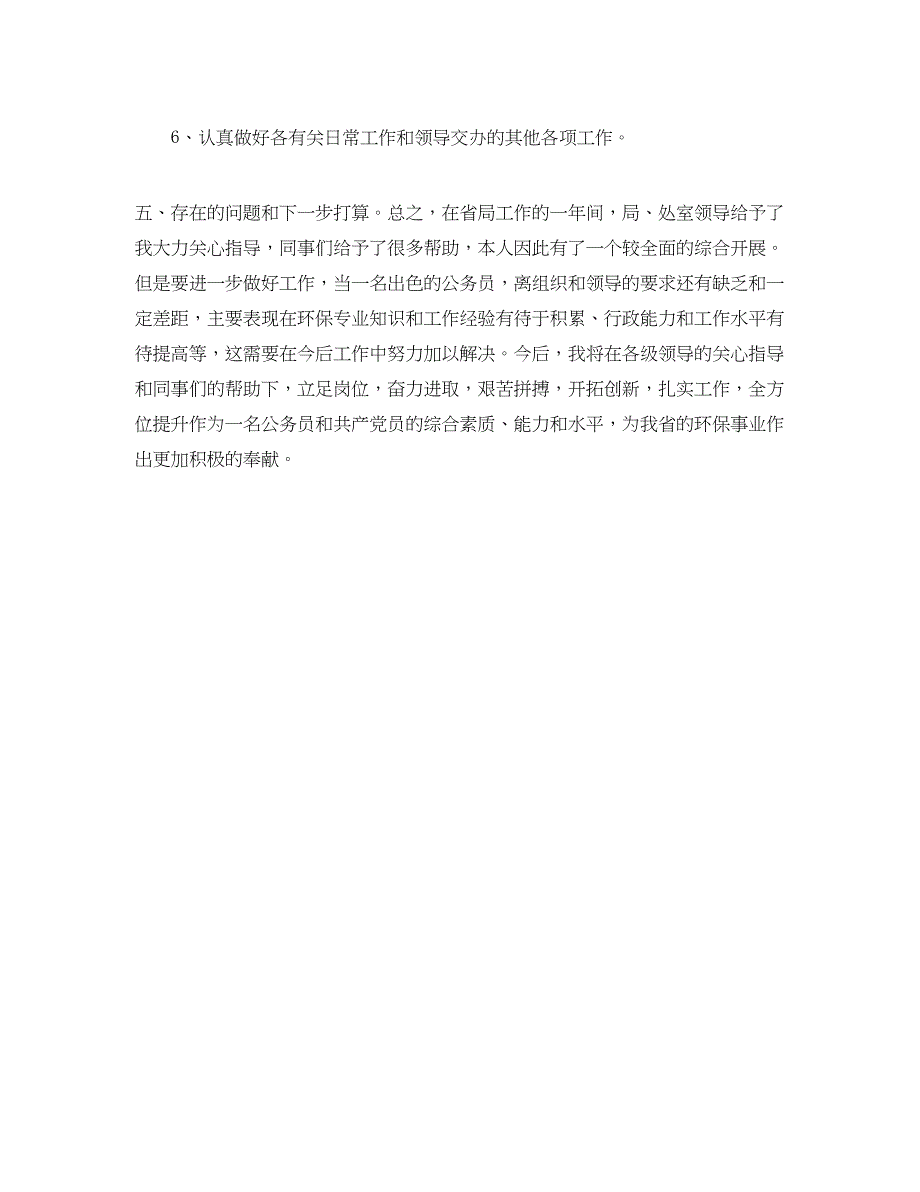 6、认真做好各有关日常工作和领导交办的其他各项工作。

五、存在的问题和下一步打算。总之，在省局工作的一年间，局、处室领导给予了我大力关心指导，同事们给予了很多帮助，本人因此有了一个较全面的综合开展。但是要进一步做好工作，当一名出色的公务员，离组织和领导的要求还有缺乏和一定差距，主要表现在环保专业知识和工作经验有待于积累、行政能力和工作水平有待提高等，这需要在今后工作中努力加以解决。今后，我将在各级领导的关心指导和同事们的帮助下，立足岗位，奋力进取，艰苦拼搏，开拓创新，扎实工作，全方位提升作为一名公务员和共产党员的综合素质、能力和水平，为我省的环保事业作出更加积极的奉献。